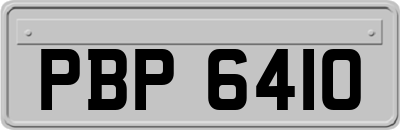 PBP 6410